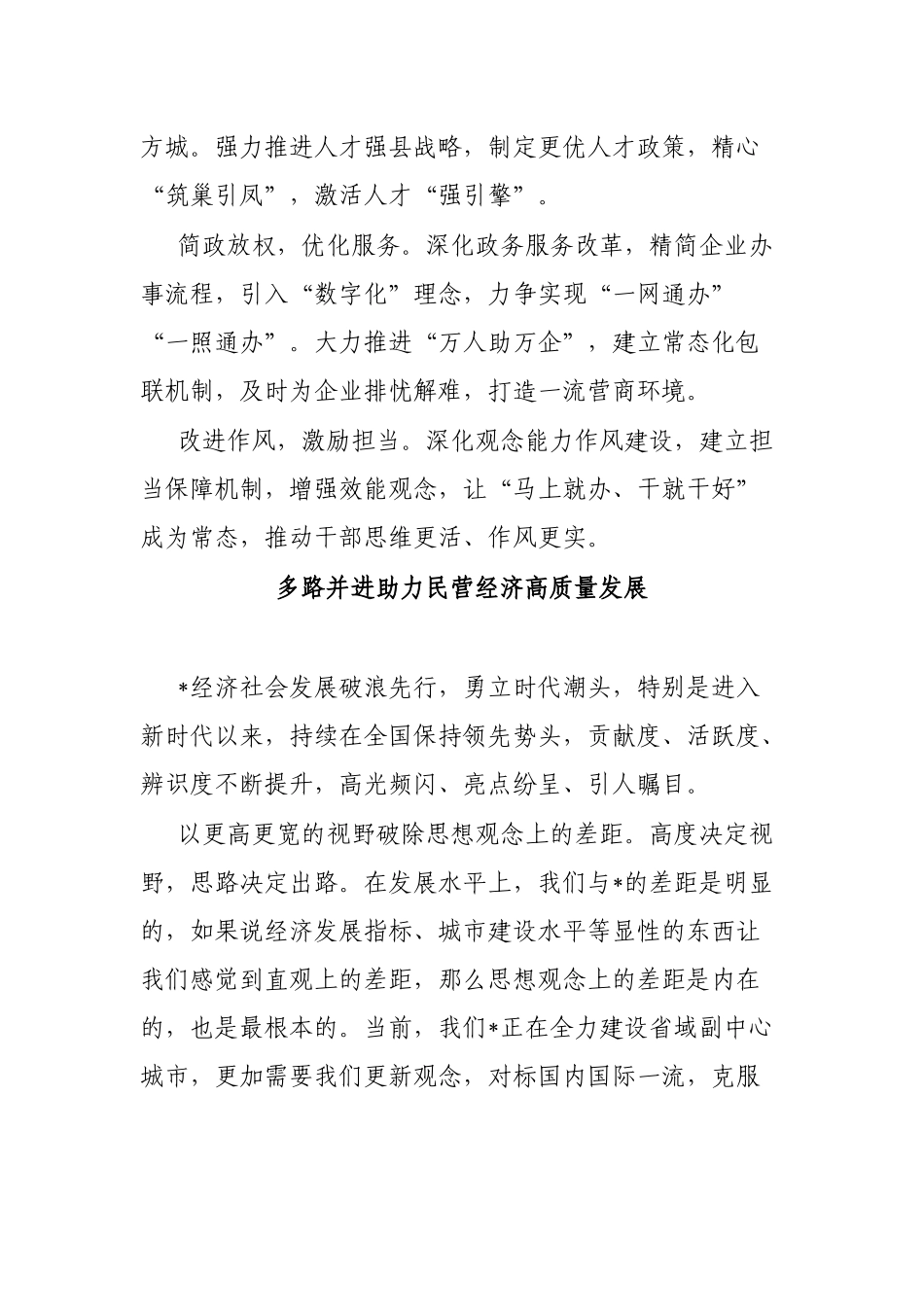 方城。强力推进人才强县战略，制定更优人才政策，精心“筑巢引凤”，激活人才“强引擎”。

简政放权，优化服务。深化政务服务改革，精简企业办事流程，引入“数字化”理念，力争实现“一网通办”“一照通办”。大力推进“万人助万企”，建立常态化包联机制，及时为企业排忧解难，打造一流营商环境。

改进作风，激励担当。深化观念能力作风建设，建立担当保障机制，增强效能观念，让“马上就办、干就干好”成为常态，推动干部思维更活、作风更实。

多路并进助力民营经济高质量发展

*经济社会发展破浪先行，勇立时代潮头，特别是进入新时代以来，持续在全国保持领先势头，贡献度、活跃度、辨识度不断提升，高光频闪、亮点纷呈、引人瞩目。

以更高更宽的视野破除思想观念上的差距。高度决定视野，思路决定出路。在发展水平上，我们与*的差距是明显的，如果说经济发展指标、城市建设水平等显性的东西让我们感觉到直观上的差距，那么思想观念上的差距是内在的，也是最根本的。当前，我们*正在全力建设省域副中心城市，更加需要我们更新观念，对标国内国际一流，克服